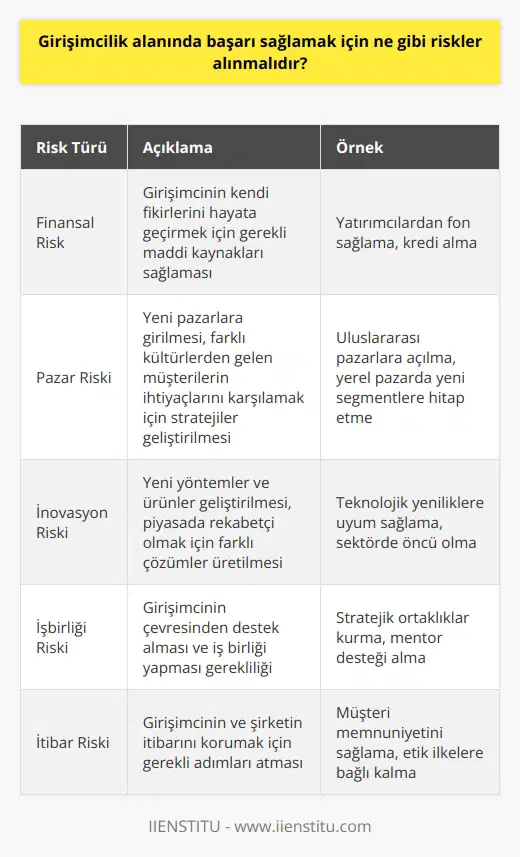 Girişimcilik alanında başarı sağlamak için ne gibi riskler alınmalıdır?

| Risk Türü | Açıklama | Örnek |
|---|---|---|
| Finansal Risk | Girişimcinin kendi fikirlerini hayata geçirmek için gerekli maddi kaynakları sağlaması | Yatırımcılardan fon sağlama, kredi alma |
| Pazar Riski | Yeni pazarlara girilmesi, farklı kültürlerden gelen müşterilerin ihtiyaçlarını karşılamak için stratejiler geliştirilmesi | Uluslararası pazarlara açılma, yerel pazarda yeni segmentlere hitap etme |
| İnovasyon Riski | Yeni yöntemler ve ürünler geliştirilmesi, piyasada rekabetçi olmak için farklı çözümler üretilmesi | Teknolojik yeniliklere uyum sağlama, sektörde öncü olma |
| İşbirliği Riski | Girişimcinin çevresinden destek alması ve iş birliği yapması gerekliliği | Stratejik ortaklıklar kurma, mentor desteği alma |
| İtibar Riski | Girişimcinin ve şirketin itibarını korumak için gerekli adımları atması | Müşteri memnuniyetini sağlama, etik ilkelere bağlı kalma |

IIENSTITU - www.iienstitu.com